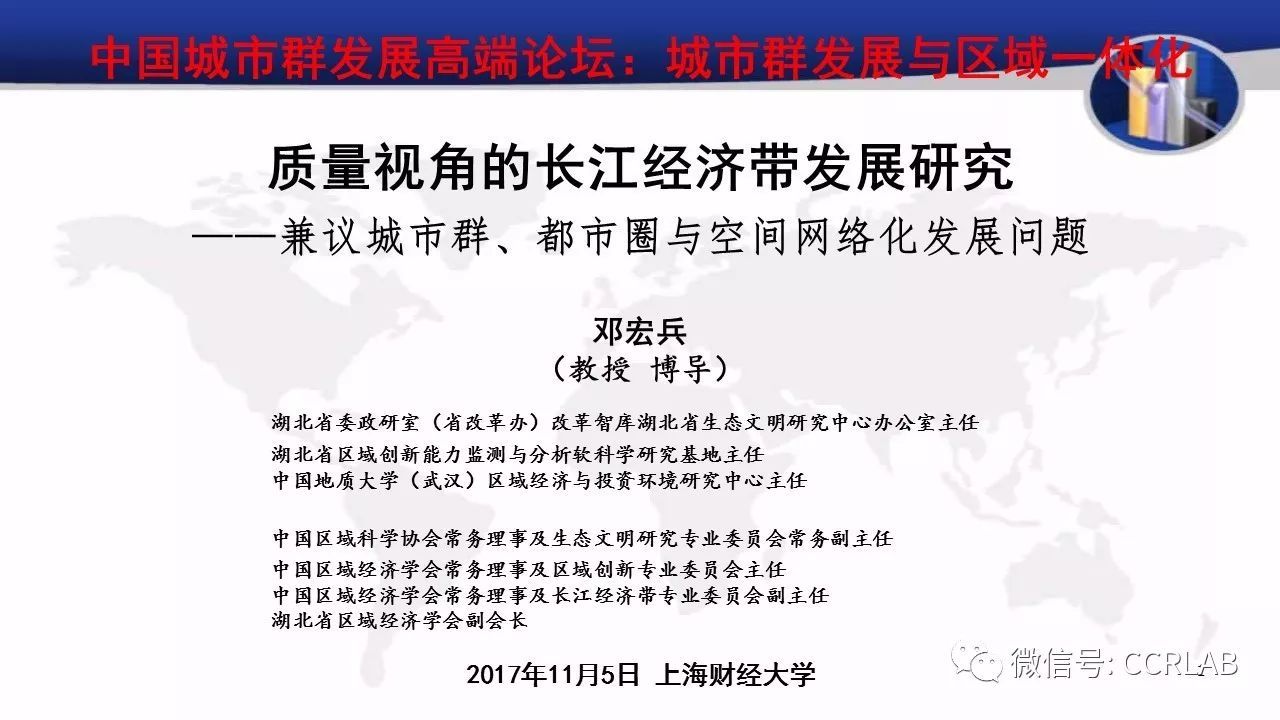 中国城市群发展高端论坛：城市群发展与区域一体化

质量视角的长江经济带发展研究
——兼议城市群、都市圈与空间网络化发展问题

邓宏兵
（教授 博导）

湖北省委政研室（省改革办）改革智库湖北省生态文明研究中心办公室主任
湖北省区域创新能力监测与分析软科学研究基地主任
中国地质大学（武汉）区域经济与投资环境研究中心主任

中国区域科学协会常务理事及生态文明研究专业委员会常务副主任
中国区域经济学会常务理事及区域创新专业委员会主任
中国区域经济学会常务理事及长江经济带专业委员会副主任
湖北省区域经济学会副会长

2017年11月5日 上海财经大学

微信号: CCRLAB